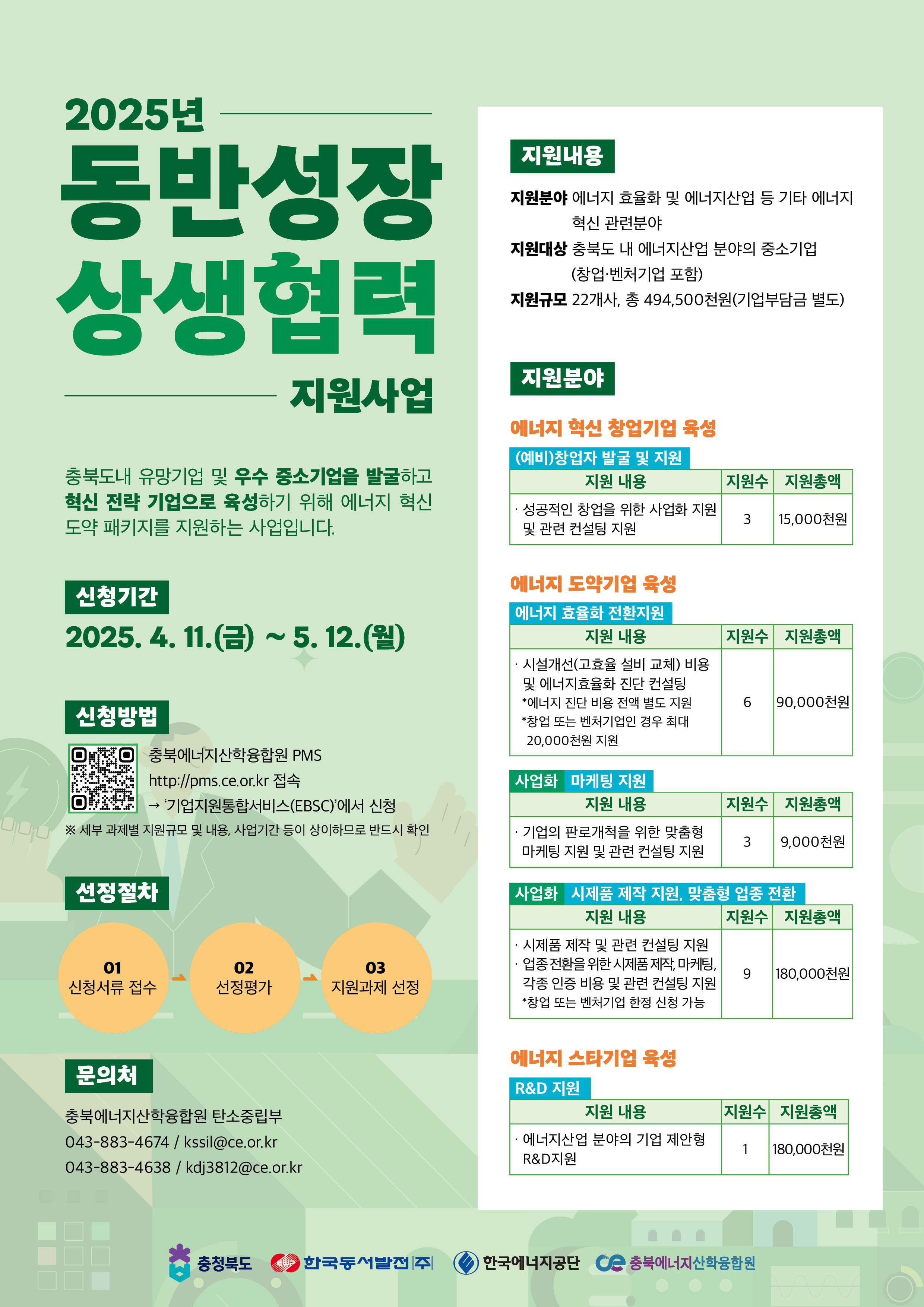 2025년
동반성장
상생협력
지원사업

충북도내 유망기업 및 우수 중소기업을 발굴하고 혁신 전략 기업으로 육성하기 위해 에너지 혁신 도약 패키지를 지원하는 사업입니다.

신청기간

2025. 4. 11.(금) ~ 5. 12.(월)

신청방법

충북에너지산학융합원 PMS
http://pms.ce.or.kr 접속
→ '기업지원통합서비스(EBSC)'에서 신청

※ 세부 과제별 지원규모 및 내용, 사업기간 등이 상이하므로 반드시 확인

선정절차

01
신청서류 접수

02
선정평가

03
지원과제 선정

문의처

충북에너지산학융합원 탄소중립부
043-883-4674 / kssil@ce.or.kr
043-883-4638 / kdj3812@ce.or.kr

지원내용

지원분야 에너지 효율화 및 에너지산업 등 기타 에너지 혁신 관련분야
지원대상 충북도 내 에너지산업 분야의 중소기업 (창업·벤처기업 포함)
지원규모 22개사, 총 494,500천원(기업부담금 별도)

지원분야

에너지 혁신 창업기업 육성

(예비)창업자 발굴 및 지원

| 지원 내용 | 지원수 | 지원총액 |
|---|---|---|
| · 성공적인 창업을 위한 사업화 지원 및 관련 컨설팅 지원 | 3 | 15,000천원 |

에너지 도약기업 육성

에너지 효율화 전환지원

| 지원 내용 | 지원수 | 지원총액 |
|---|---|---|
| · 시설개선(고효율 설비 교체) 비용 및 에너지효율화 진단 컨설팅 *에너지 진단 비용 전액 별도 지원 *창업 또는 벤처기업인 경우 최대 20,000천원 지원 | 6 | 90,000천원 |

사업화 마케팅 지원

| 지원 내용 | 지원수 | 지원총액 |
|---|---|---|
| · 기업의 판로개척을 위한 맞춤형 마케팅 지원 및 관련 컨설팅 지원 | 3 | 9,000천원 |

사업화 시제품 제작 지원, 맞춤형 업종 전환

| 지원 내용 | 지원수 | 지원총액 |
|---|---|---|
| · 시제품 제작 및 관련 컨설팅 지원 · 업종전환을 위한 시제품 제작, 마케팅, 각종 인증 비용 및 관련 컨설팅 지원 *창업 또는 벤처기업 한정 신청 가능 | 9 | 180,000천원 |

에너지 스타기업 육성

R&D 지원

| 지원 내용 | 지원수 | 지원총액 |
|---|---|---|
| · 에너지산업 분야의 기업 제안형 R&D지원 | 1 | 180,000천원 |

충청북도 한국동서발전(주) 한국에너지공단 충북에너지산학융합원